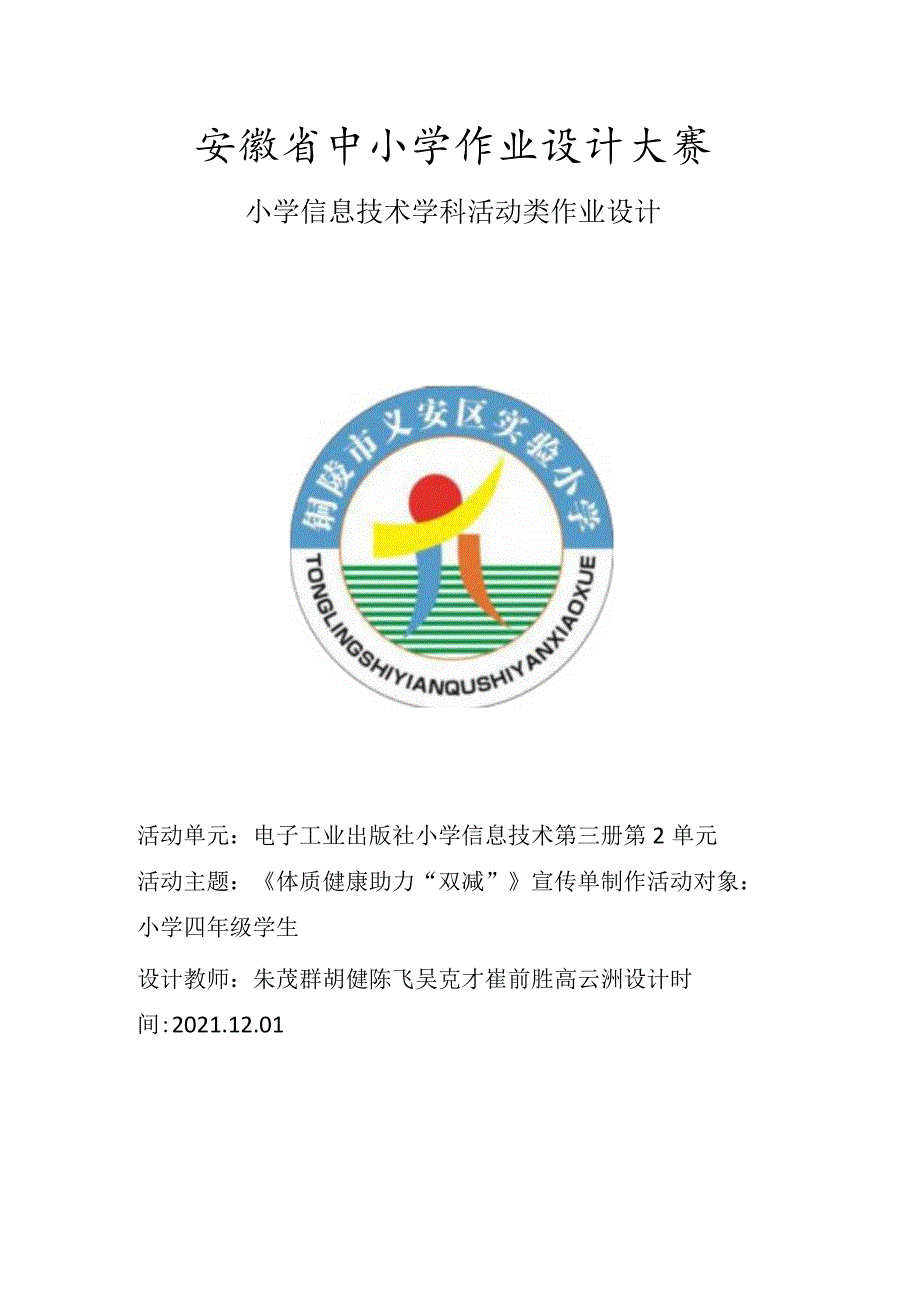 安徽省中小学作业设计大赛

小学信息技术学科活动类作业设计

铜陵市义安区实验小学

TONGLINGSHIYIANQUSHIYANXIAOXUE

活动单元：电子工业出版社小学信息技术第三册第2单元

活动主题：《体质健康助力“双减”》宣传单制作活动对象：小学四年级学生

设计教师：朱茂群胡健陈飞吴克才崔前胜高云洲设计时间:2021.12.01